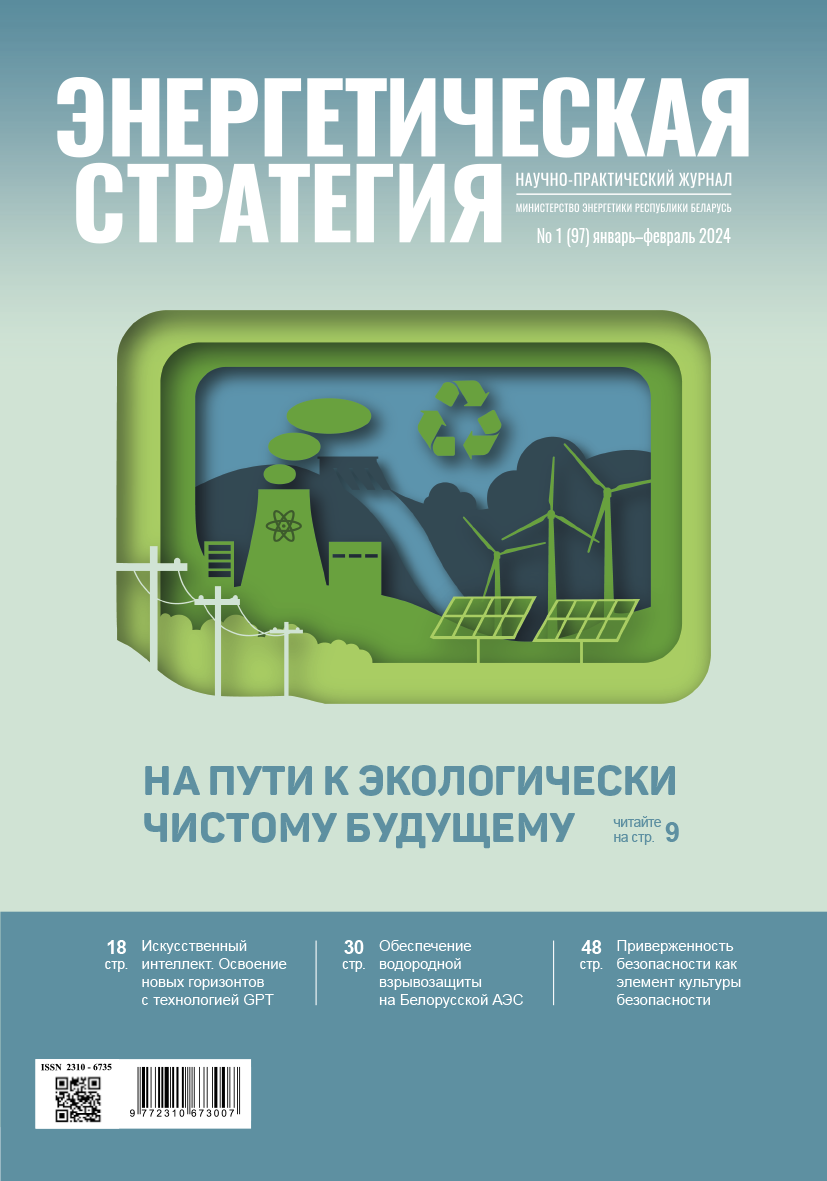 ЭНЕРГЕТИЧЕСКАЯ СТРАТЕГИЯ

НАУЧНО-ПРАКТИЧЕСКИЙ ЖУРНАЛ
МИНИСТЕРСТВО ЭНЕРГЕТИКИ РЕСПУБЛИКИ БЕЛАРУСЬ
№ 1 (97) январь–февраль 2024

НА ПУТИ К ЭКОЛОГИЧЕСКИ ЧИСТОМУ БУДУЩЕМУ

читайте на стр. 9

18 стр. Искусственный интеллект. Освоение новых горизонтов с технологией GPT

30 стр. Обеспечение водородной взрывозащиты на Белорусской АЭС

48 стр. Приверженность безопасности как элемент культуры безопасности

ISSN 2310 - 6735

9 772310 673007